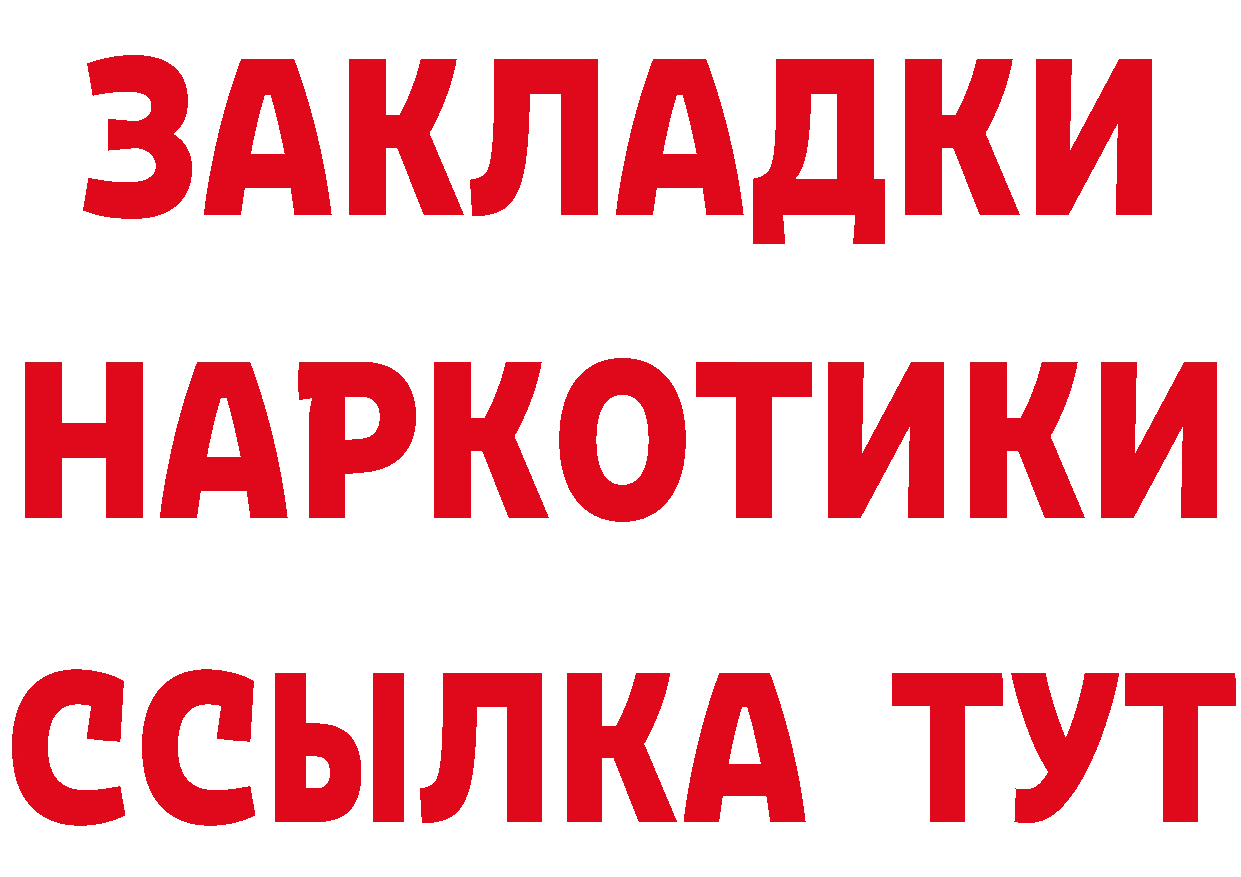 ЗАКЛАДКИ
НАРКОТИКИ
ССЫЛКА ТУТ